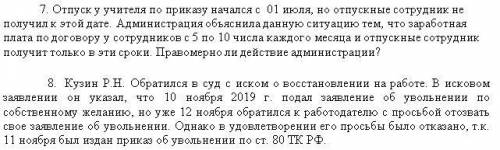 7. Отпуск у учителя по приказу начался с 01 июля, но отпускные сотрудник не получил к этой дате. Администрация объяснила данную ситуацию тем, что заработная плата по договору у сотрудников с 5 по 10 числа каждого месяца и отпускные сотрудник получит только в эти сроки. Правомерно ли действие администрации?

8. Кузин Р.Н. Обратился в суд с иском о восстановлении на работе. В исковом заявлении он указал, что 10 ноября 2019 г. подал заявление об увольнении по собственному желанию, но уже 12 ноября обратился к работодателю с просьбой отозвать свое заявление об увольнении. Однако в удовлетворении его просьбы было отказано, т.к. 11 ноября был издан приказ об увольнении по ст. 80 ТК РФ.